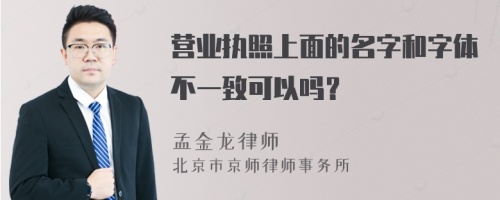 营业执照上面的名字和字体不一致可以吗？

孟金龙律师
北京市京师律师事务所